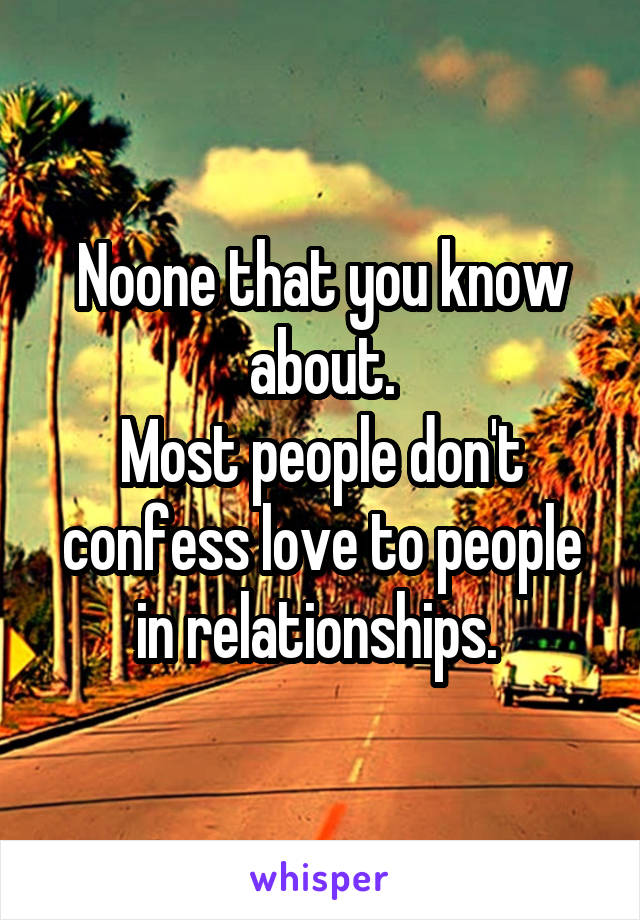 Noone that you know about.
Most people don't confess love to people in relationships.

whisper